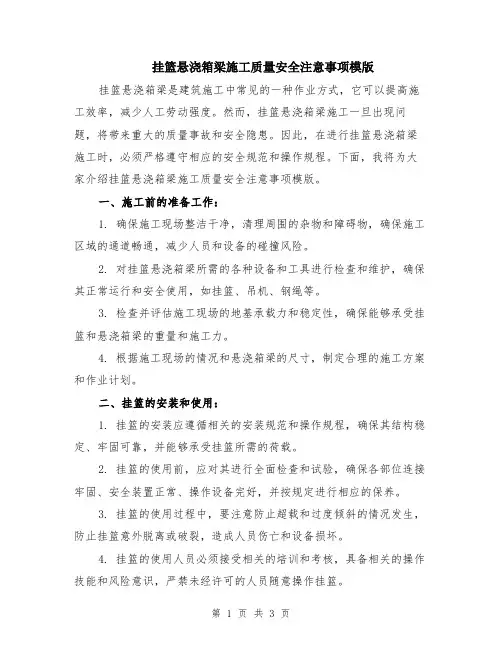 挂篮悬浇箱梁施工质量安全注意事项模版

挂篮悬浇箱梁是建筑施工中常见的一种作业方式，它可以提高施工效率，减少人工劳动强度。然而，挂篮悬浇箱梁施工一旦出现问题，将带来重大的质量事故和安全隐患。因此，在进行挂篮悬浇箱梁施工时，必须严格遵守相应的安全规范和操作规程。下面，我将为大家介绍挂篮悬浇箱梁施工质量安全注意事项模版。

一、施工前的准备工作：

1. 确保施工现场整洁干净，清理周围的杂物和障碍物，确保施工区域的通道畅通，减少人员和设备的碰撞风险。

2. 对挂篮悬浇箱梁所需的各种设备和工具进行检查和维护，确保其正常运行和安全使用，如挂篮、吊机、钢绳等。

3. 检查并评估施工现场的地基承载力和稳定性，确保能够承受挂篮和悬浇箱梁的重量和施工力。

4. 根据施工现场的情况和悬浇箱梁的尺寸，制定合理的施工方案和作业计划。

二、挂篮的安装和使用：

1. 挂篮的安装应遵循相关的安装规范和操作规程，确保其结构稳定、牢固可靠，并能够承受挂篮所需的荷载。

2. 挂篮的使用前，应对其进行全面检查和试验，确保各部位连接牢固、安全装置正常、操作设备完好，并按规定进行相应的保养。

3. 挂篮的使用过程中，要注意防止超载和过度倾斜的情况发生，防止挂篮意外脱离或破裂，造成人员伤亡和设备损坏。

4. 挂篮的使用人员必须接受相关的培训和考核，具备相关的操作技能和风险意识，严禁未经许可的人员随意操作挂篮。

第 1 页 共 3 页